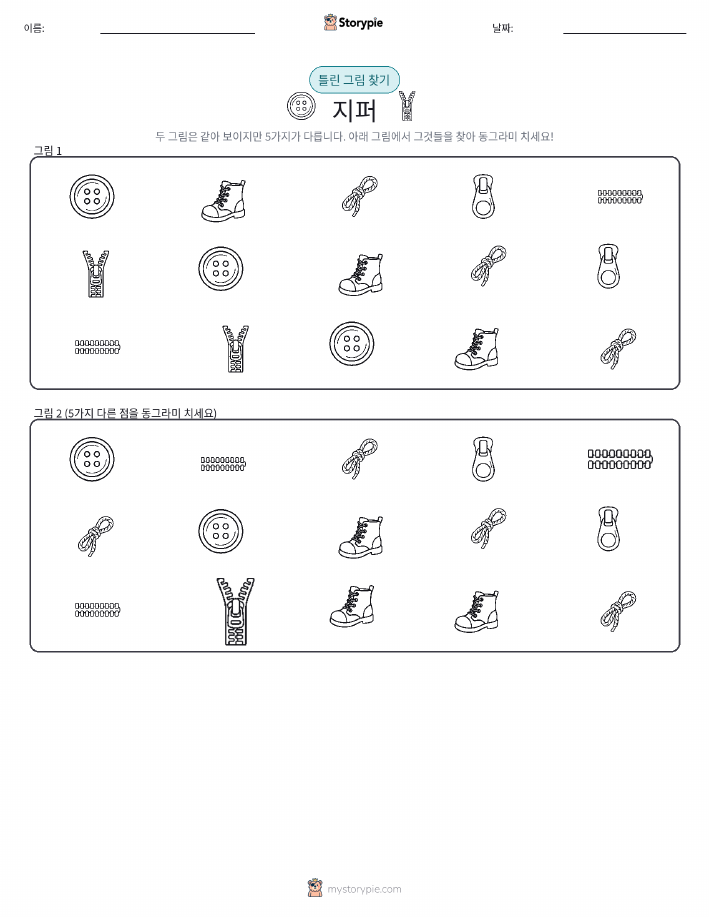 이름: ____ Storypie 날짜: ____

틀린 그림 찾기

지퍼

두 그림은 같아 보이지만 5가지가 다릅니다. 아래 그림에서 그것들을 찾아 동그라미 치세요!

그림 1

그림 2 (5가지 다른 점을 동그라미 치세요)

mystorypie.com